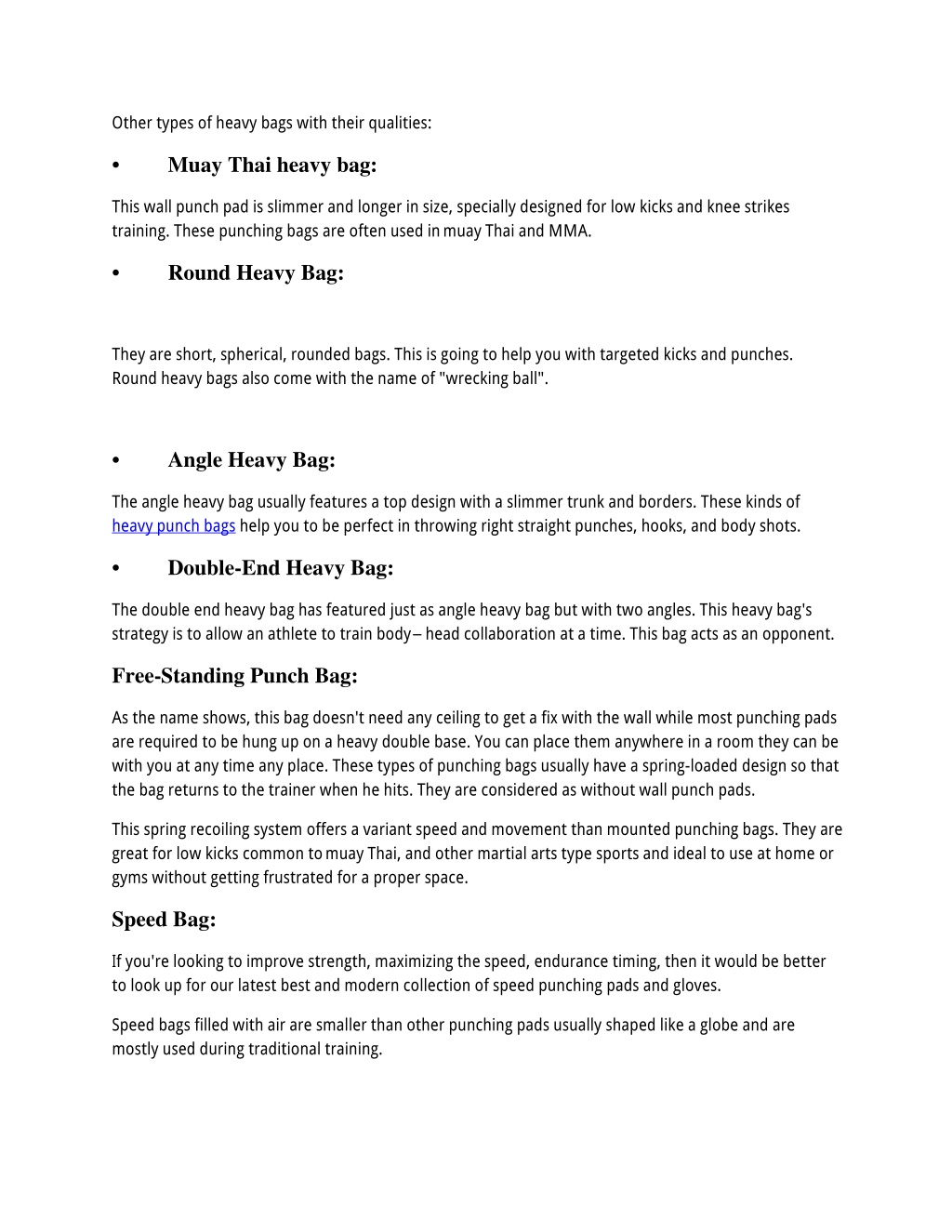 Other types of heavy bags with their qualities:

• Muay Thai heavy bag:

This wall punch pad is slimmer and longer in size, specially designed for low kicks and knee strikes training. These punching bags are often used in muay Thai and MMA.

• Round Heavy Bag:

They are short, spherical, rounded bags. This is going to help you with targeted kicks and punches. Round heavy bags also come with the name of "wrecking ball".

• Angle Heavy Bag:

The angle heavy bag usually features a top design with a slimmer trunk and borders. These kinds of heavy punch bags help you to be perfect in throwing right straight punches, hooks, and body shots.

• Double-End Heavy Bag:

The double end heavy bag has featured just as angle heavy bag but with two angles. This heavy bag's strategy is to allow an athlete to train body– head collaboration at a time. This bag acts as an opponent.

Free-Standing Punch Bag:

As the name shows, this bag doesn't need any ceiling to get a fix with the wall while most punching pads are required to be hung up on a heavy double base. You can place them anywhere in a room they can be with you at any time any place. These types of punching bags usually have a spring-loaded design so that the bag returns to the trainer when he hits. They are considered as without wall punch pads.

This spring recoiling system offers a variant speed and movement than mounted punching bags. They are great for low kicks common to muay Thai, and other martial arts type sports and ideal to use at home or gyms without getting frustrated for a proper space.

Speed Bag:

If you're looking to improve strength, maximizing the speed, endurance timing, then it would be better to look up for our latest best and modern collection of speed punching pads and gloves.

Speed bags filled with air are smaller than other punching pads usually shaped like a globe and are mostly used during traditional training.